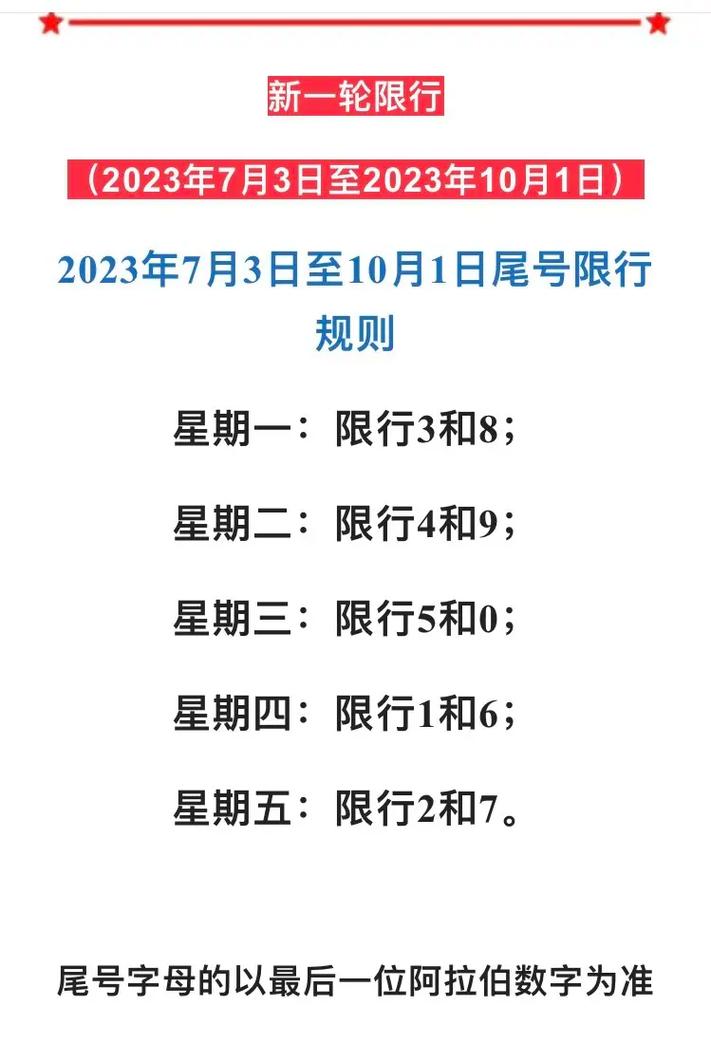 新一轮限行

（2023年7月3日至2023年10月1日）

2023年7月3日至10月1日尾号限行规则

星期一：限行3和8；

星期二：限行4和9；

星期三：限行5和0；

星期四：限行1和6；

星期五：限行2和7。

尾号字母的以最后一位阿拉伯数字为准